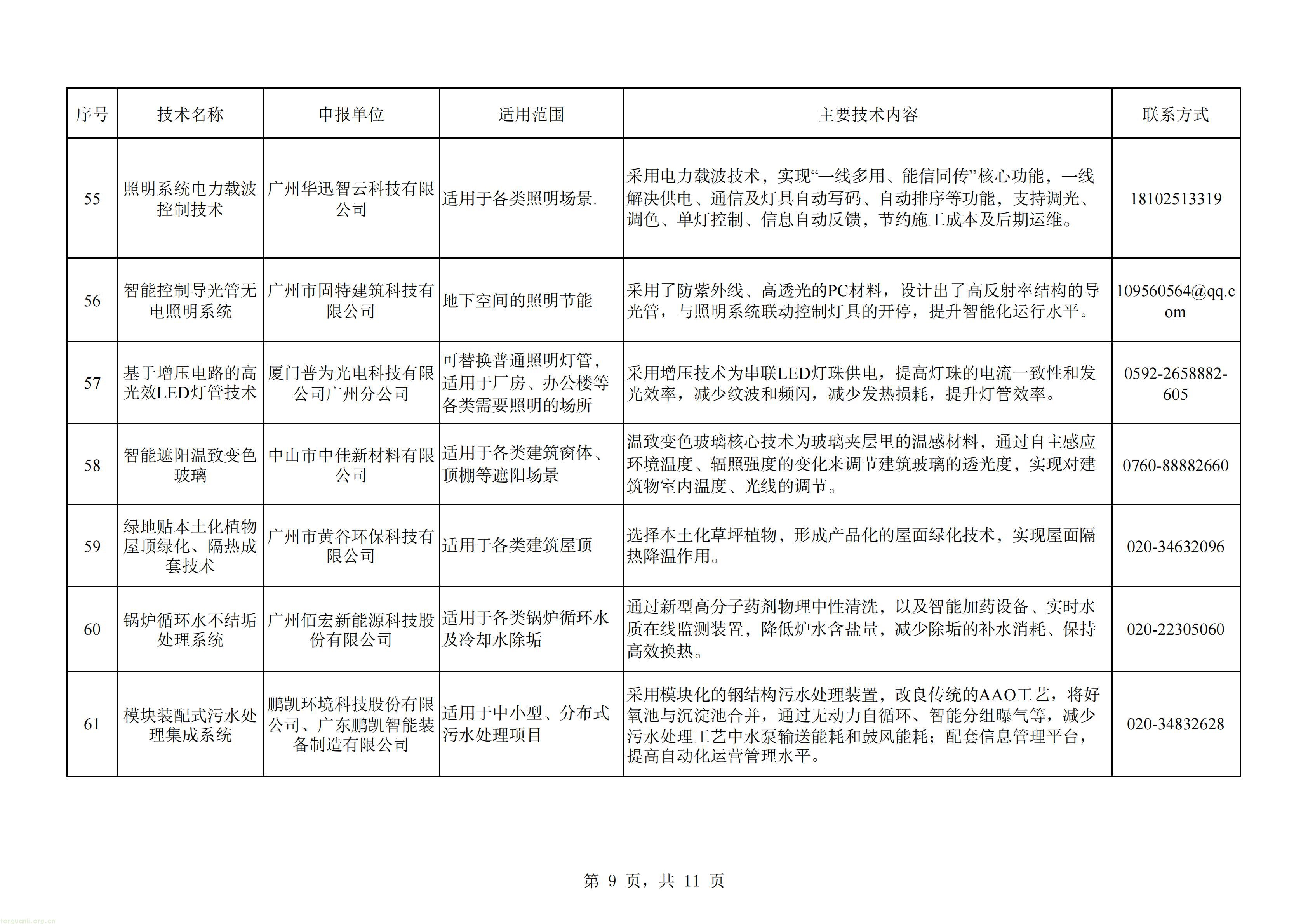 | 序号 | 技术名称 | 申报单位 | 适用范围 | 主要技术内容 | 联系方式 |
|---|---|---|---|---|---|
| 55 | 照明系统电力载波控制技术 | 广州华迅智云科技有限公司 | 适用于各类照明场景. | 采用电力载波技术，实现“一线多用、能信同传”核心功能，一线解决供电、通信及灯具自动写码、自动排序等功能，支持调光、调色、单灯控制、信息自动反馈，节约施工成本及后期运维。 | 18102513319 |
| 56 | 智能控制导光管无电照明系统 | 广州市固特建筑科技有限公司 | 地下空间的照明节能 | 采用了防紫外线、高透光的PC材料，设计出了高反射率结构的导光管，与照明系统联动控制灯具的开停，提升智能化运行水平。 | 109560564@qq.com |
| 57 | 基于增压电路的高光效LED灯管技术 | 厦门普为光电科技有限公司广州分公司 | 可替换普通照明灯管，适用于厂房、办公楼等各类需要照明的场所 | 采用增压技术为串联LED灯珠供电，提高灯珠的电流一致性和发光效率，减少纹波和频闪，减少发热损耗，提升灯管效率。 | 0592-2658882-605 |
| 58 | 智能遮阳温致变色玻璃 | 中山市中佳新材料有限公司 | 适用于各类建筑窗体、顶棚等遮阳场景 | 温致变色玻璃核心技术为玻璃夹层里的温感材料，通过自主感应环境温度、辐照强度的变化来调节建筑玻璃的透光度，实现对建筑物室内温度、光线的调节。 | 0760-88882660 |
| 59 | 绿地贴本土化植物屋顶绿化、隔热成套技术 | 广州市黄谷环保科技有限公司 | 适用于各类建筑屋顶 | 选择本土化草坪植物，形成产品化的屋面绿化技术，实现屋面隔热降温作用。 | 020-34632096 |
| 60 | 锅炉循环水不结垢处理系统 | 广州佰宏新能源科技股份有限公司 | 适用于各类锅炉循环水及冷却水除垢 | 通过新型高分子药剂物理中性清洗，以及智能加药设备、实时水质在线监测装置，降低炉水含盐量，减少除垢的补水消耗、保持高效换热。 | 020-22305060 |
| 61 | 模块装配式污水处理集成系统 | 鹏凯环境科技股份有限公司、广东鹏凯智能装备制造有限公司 | 适用于中小型、分布式污水处理项目 | 采用模块化的钢结构污水处理装置，改良传统的AAO工艺，将好氧池与沉淀池合并，通过无动力自循环、智能分组曝气等，减少污水处理工艺中水泵输送能耗和鼓风能耗；配套信息管理平台，提高自动化运营管理水平。 | 020-34832628 |

第 9 页，共 11 页

tanguanli.org.cn